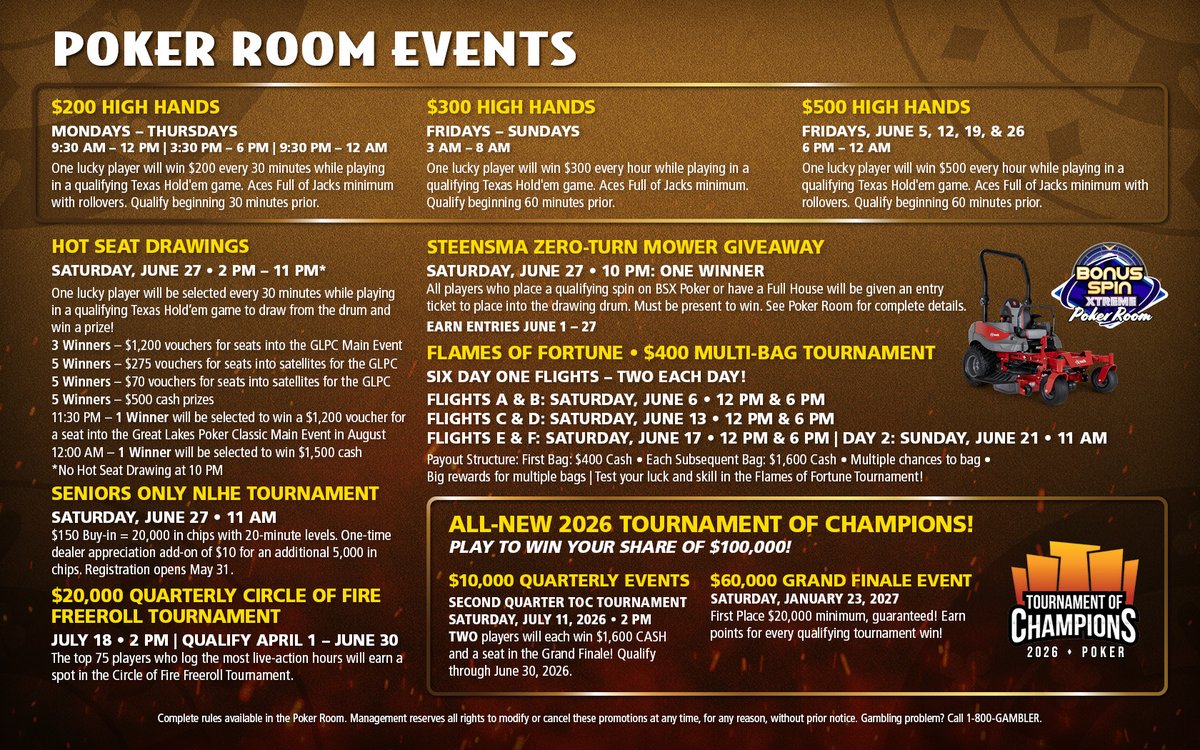 POKER ROOM EVENTS

$200 HIGH HANDS
MONDAYS – THURSDAYS
9:30 AM – 12 PM | 3:30 PM – 6 PM | 9:30 PM – 12 AM
One lucky player will win $200 every 30 minutes while playing in a qualifying Texas Hold'em game. Aces Full of Jacks minimum with rollovers. Qualify beginning 30 minutes prior.

$300 HIGH HANDS
FRIDAYS – SUNDAYS
3 AM – 8 AM
One lucky player will win $300 every hour while playing in a qualifying Texas Hold'em game. Aces Full of Jacks minimum. Qualify beginning 60 minutes prior.

$500 HIGH HANDS
FRIDAYS, JUNE 5, 12, 19, & 26
6 PM – 12 AM
One lucky player will win $500 every hour while playing in a qualifying Texas Hold'em game. Aces Full of Jacks minimum with rollovers. Qualify beginning 60 minutes prior.

HOT SEAT DRAWINGS
SATURDAY, JUNE 27 • 2 PM – 11 PM*
One lucky player will be selected every 30 minutes while playing in a qualifying Texas Hold'em game to draw from the drum and win a prize!
3 Winners – $1,200 vouchers for seats into the GLPC Main Event
5 Winners – $275 vouchers for seats into satellites for the GLPC
5 Winners – $70 vouchers for seats into satellites for the GLPC
5 Winners – $500 cash prizes
11:30 PM – 1 Winner will be selected to win a $1,200 voucher for a seat into the Great Lakes Poker Classic Main Event in August
12:00 AM – 1 Winner will be selected to win $1,500 cash
*No Hot Seat Drawing at 10 PM

SENIORS ONLY NLHE TOURNAMENT
SATURDAY, JUNE 27 • 11 AM
$150 Buy-in = 20,000 in chips with 20-minute levels. One-time dealer appreciation add-on of $10 for an additional 5,000 in chips. Registration opens May 31.

$20,000 QUARTERLY CIRCLE OF FIRE FREEROLL TOURNAMENT
JULY 18 • 2 PM | QUALIFY APRIL 1 – JUNE 30
The top 75 players who log the most live-action hours will earn a spot in the Circle of Fire Freeroll Tournament.

STEENSMA ZERO-TURN MOWER GIVEAWAY
SATURDAY, JUNE 27 • 10 PM: ONE WINNER
All players who place a qualifying spin on BSX Poker or have a Full House will be given an entry ticket to place into the drawing drum. Must be present to win. See Poker Room for complete details.
EARN ENTRIES JUNE 1 – 27

BONUS SPIN XTREME Poker Room

FLAMES OF FORTUNE • $400 MULTI-BAG TOURNAMENT
SIX DAY ONE FLIGHTS – TWO EACH DAY!
FLIGHTS A & B: SATURDAY, JUNE 6 • 12 PM & 6 PM
FLIGHTS C & D: SATURDAY, JUNE 13 • 12 PM & 6 PM
FLIGHTS E & F: SATURDAY, JUNE 17 • 12 PM & 6 PM | DAY 2: SUNDAY, JUNE 21 • 11 AM
Payout Structure: First Bag: $400 Cash • Each Subsequent Bag: $1,600 Cash • Multiple chances to bag • Big rewards for multiple bags | Test your luck and skill in the Flames of Fortune Tournament!

ALL-NEW 2026 TOURNAMENT OF CHAMPIONS!
PLAY TO WIN YOUR SHARE OF $100,000!

$10,000 QUARTERLY EVENTS
SECOND QUARTER TOC TOURNAMENT
SATURDAY, JULY 11, 2026 • 2 PM
TWO players will each win $1,600 CASH and a seat in the Grand Finale! Qualify through June 30, 2026.

$60,000 GRAND FINALE EVENT
SATURDAY, JANUARY 23, 2027
First Place $20,000 minimum, guaranteed! Earn points for every qualifying tournament win!

TOURNAMENT OF CHAMPIONS
2026 • POKER

Complete rules available in the Poker Room. Management reserves all rights to modify or cancel these promotions at any time, for any reason, without prior notice. Gambling problem? Call 1-800-GAMBLER.